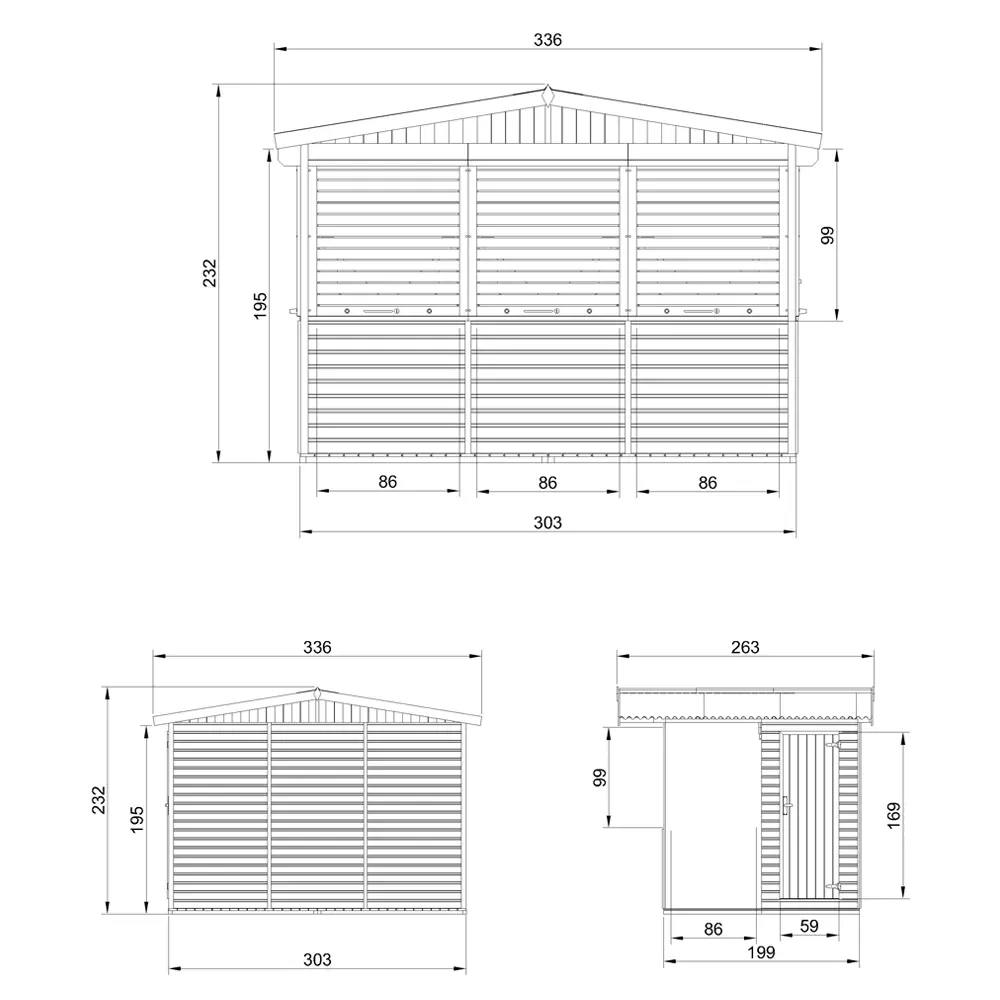 336
232
195
99
86
86
86
303

336
232
195
303

263
99
169
86
59
199